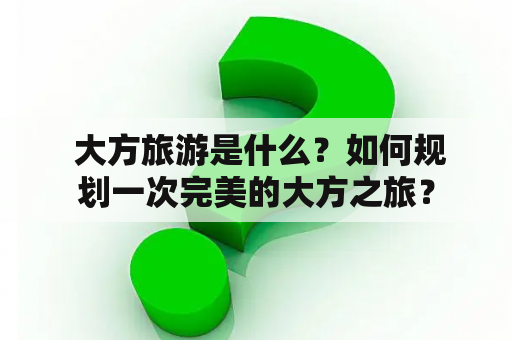 大方旅游是什么？如何规划一次完美的大方之旅？